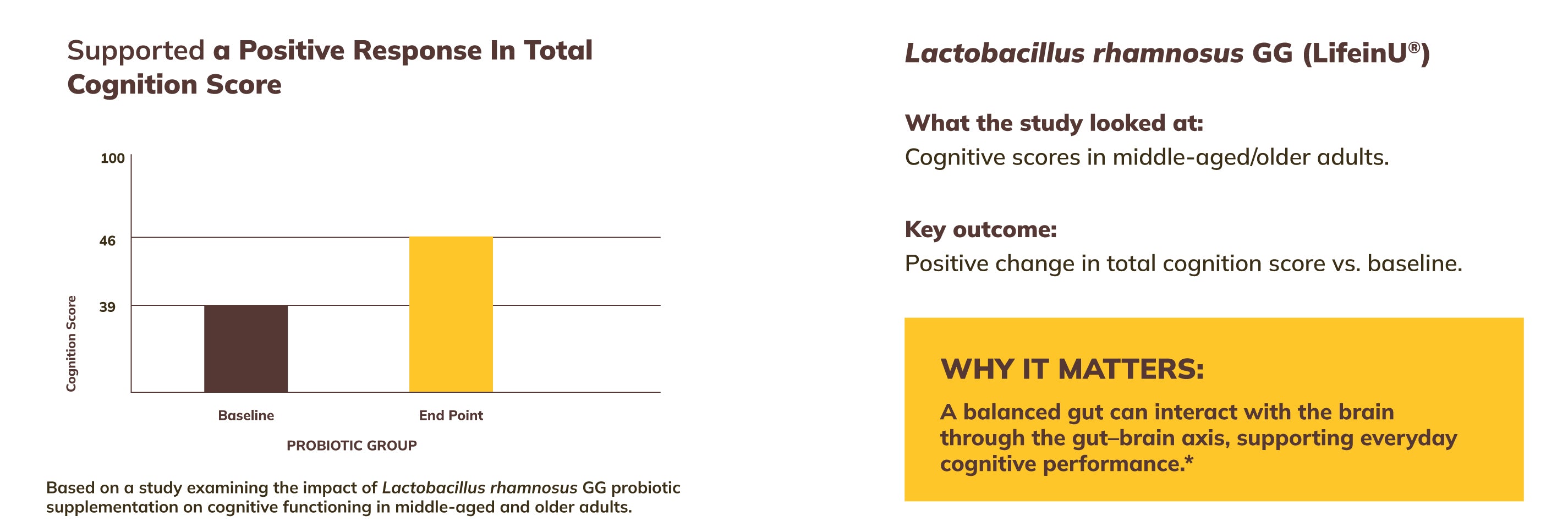 Supported a Positive Response In Total Cognition Score

100

46

39

Cognition Score

Baseline

End Point

PROBIOTIC GROUP

Based on a study examining the impact of Lactobacillus rhamnosus GG probiotic supplementation on cognitive functioning in middle-aged and older adults.

Lactobacillus rhamnosus GG (LifeinU®)

What the study looked at:

Cognitive scores in middle-aged/older adults.

Key outcome:

Positive change in total cognition score vs. baseline.

WHY IT MATTERS:

A balanced gut can interact with the brain through the gut–brain axis, supporting everyday cognitive performance.*